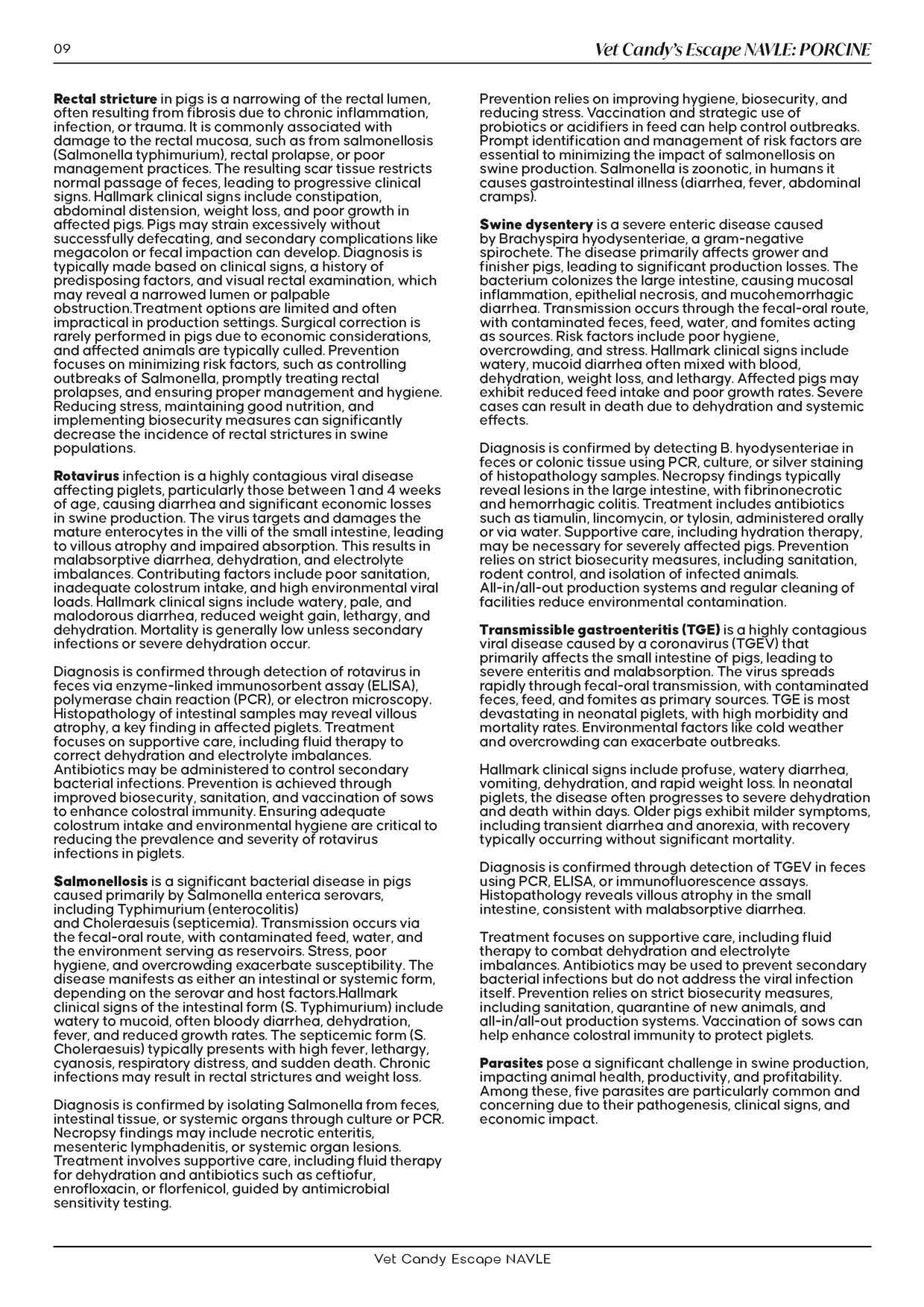 09

Vet Candy's Escape NAVLE: PORCINE

Rectal stricture in pigs is a narrowing of the rectal lumen, often resulting from fibrosis due to chronic inflammation, infection, or trauma. It is commonly associated with damage to the rectal mucosa, such as from salmonellosis (Salmonella typhimurium), rectal prolapse, or poor management practices. The resulting scar tissue restricts normal passage of feces, leading to progressive clinical signs. Hallmark clinical signs include constipation, abdominal distension, weight loss, and poor growth in affected pigs. Pigs may strain excessively without successfully defecating, and secondary complications like megacolon or fecal impaction can develop. Diagnosis is typically made based on clinical signs, a history of predisposing factors, and visual rectal examination, which may reveal a narrowed lumen or palpable obstruction.Treatment options are limited and often impractical in production settings. Surgical correction is rarely performed in pigs due to economic considerations, and affected animals are typically culled. Prevention focuses on minimizing risk factors, such as controlling outbreaks of Salmonella, promptly treating rectal prolapses, and ensuring proper management and hygiene. Reducing stress, maintaining good nutrition, and implementing biosecurity measures can significantly decrease the incidence of rectal strictures in swine populations.

Rotavirus infection is a highly contagious viral disease affecting piglets, particularly those between 1 and 4 weeks of age, causing diarrhea and significant economic losses in swine production. The virus targets and damages the mature enterocytes in the villi of the small intestine, leading to villous atrophy and impaired absorption. This results in malabsorptive diarrhea, dehydration, and electrolyte imbalances. Contributing factors include poor sanitation, inadequate colostrum intake, and high environmental viral loads. Hallmark clinical signs include watery, pale, and malodorous diarrhea, reduced weight gain, lethargy, and dehydration. Mortality is generally low unless secondary infections or severe dehydration occur.

Diagnosis is confirmed through detection of rotavirus in feces via enzyme-linked immunosorbent assay (ELISA), polymerase chain reaction (PCR), or electron microscopy. Histopathology of intestinal samples may reveal villous atrophy, a key finding in affected piglets. Treatment focuses on supportive care, including fluid therapy to correct dehydration and electrolyte imbalances. Antibiotics may be administered to control secondary bacterial infections. Prevention is achieved through improved biosecurity, sanitation, and vaccination of sows to enhance colostral immunity. Ensuring adequate colostrum intake and environmental hygiene are critical to reducing the prevalence and severity of rotavirus infections in piglets.

Salmonellosis is a significant bacterial disease in pigs caused primarily by Salmonella enterica serovars, including Typhimurium (enterocolitis) and Choleraesuis (septicemia). Transmission occurs via the fecal-oral route, with contaminated feed, water, and the environment serving as reservoirs. Stress, poor hygiene, and overcrowding exacerbate susceptibility. The disease manifests as either an intestinal or systemic form, depending on the serovar and host factors.Hallmark clinical signs of the intestinal form (S. Typhimurium) include watery to mucoid, often bloody diarrhea, dehydration, fever, and reduced growth rates. The septicemic form (S. Choleraesuis) typically presents with high fever, lethargy, cyanosis, respiratory distress, and sudden death. Chronic infections may result in rectal strictures and weight loss.

Diagnosis is confirmed by isolating Salmonella from feces, intestinal tissue, or systemic organs through culture or PCR. Necropsy findings may include necrotic enteritis, mesenteric lymphadenitis, or systemic organ lesions. Treatment involves supportive care, including fluid therapy for dehydration and antibiotics such as ceftiofur, enrofloxacin, or florfenicol, guided by antimicrobial sensitivity testing.

Prevention relies on improving hygiene, biosecurity, and reducing stress. Vaccination and strategic use of probiotics or acidifiers in feed can help control outbreaks. Prompt identification and management of risk factors are essential to minimizing the impact of salmonellosis on swine production. Salmonella is zoonotic, in humans it causes gastrointestinal illness (diarrhea, fever, abdominal cramps).

Swine dysentery is a severe enteric disease caused by Brachyspira hyodysenteriae, a gram-negative spirochete. The disease primarily affects grower and finisher pigs, leading to significant production losses. The bacterium colonizes the large intestine, causing mucosal inflammation, epithelial necrosis, and mucohemorrhagic diarrhea. Transmission occurs through the fecal-oral route, with contaminated feces, feed, water, and fomites acting as sources. Risk factors include poor hygiene, overcrowding, and stress. Hallmark clinical signs include watery, mucoid diarrhea often mixed with blood, dehydration, weight loss, and lethargy. Affected pigs may exhibit reduced feed intake and poor growth rates. Severe cases can result in death due to dehydration and systemic effects.

Diagnosis is confirmed by detecting B. hyodysenteriae in feces or colonic tissue using PCR, culture, or silver staining of histopathology samples. Necropsy findings typically reveal lesions in the large intestine, with fibrinonecrotic and hemorrhagic colitis. Treatment includes antibiotics such as tiamulin, lincomycin, or tylosin, administered orally or via water. Supportive care, including hydration therapy, may be necessary for severely affected pigs. Prevention relies on strict biosecurity measures, including sanitation, rodent control, and isolation of infected animals. All-in/all-out production systems and regular cleaning of facilities reduce environmental contamination.

Transmissible gastroenteritis (TGE) is a highly contagious viral disease caused by a coronavirus (TGEV) that primarily affects the small intestine of pigs, leading to severe enteritis and malabsorption. The virus spreads rapidly through fecal-oral transmission, with contaminated feces, feed, and fomites as primary sources. TGE is most devastating in neonatal piglets, with high morbidity and mortality rates. Environmental factors like cold weather and overcrowding can exacerbate outbreaks.

Hallmark clinical signs include profuse, watery diarrhea, vomiting, dehydration, and rapid weight loss. In neonatal piglets, the disease often progresses to severe dehydration and death within days. Older pigs exhibit milder symptoms, including transient diarrhea and anorexia, with recovery typically occurring without significant mortality.

Diagnosis is confirmed through detection of TGEV in feces using PCR, ELISA, or immunofluorescence assays. Histopathology reveals villous atrophy in the small intestine, consistent with malabsorptive diarrhea.

Treatment focuses on supportive care, including fluid therapy to combat dehydration and electrolyte imbalances. Antibiotics may be used to prevent secondary bacterial infections but do not address the viral infection itself. Prevention relies on strict biosecurity measures, including sanitation, quarantine of new animals, and all-in/all-out production systems. Vaccination of sows can help enhance colostral immunity to protect piglets.

Parasites pose a significant challenge in swine production, impacting animal health, productivity, and profitability. Among these, five parasites are particularly common and concerning due to their pathogenesis, clinical signs, and economic impact.

Vet Candy Escape NAVLE